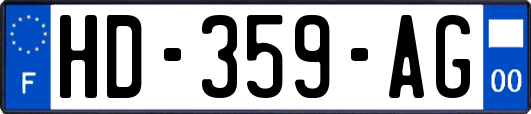 F
HD-359-AG
00